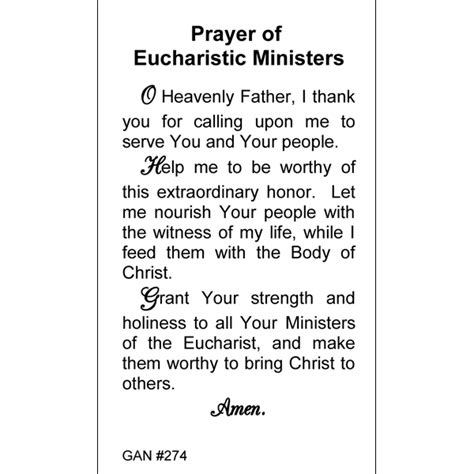 Prayer of
Eucharistic Ministers

O Heavenly Father, I thank you for calling upon me to serve You and Your people.

Help me to be worthy of this extraordinary honor. Let me nourish Your people with the witness of my life, while I feed them with the Body of Christ.

Grant Your strength and holiness to all Your Ministers of the Eucharist, and make them worthy to bring Christ to others.

Amen.

GAN #274